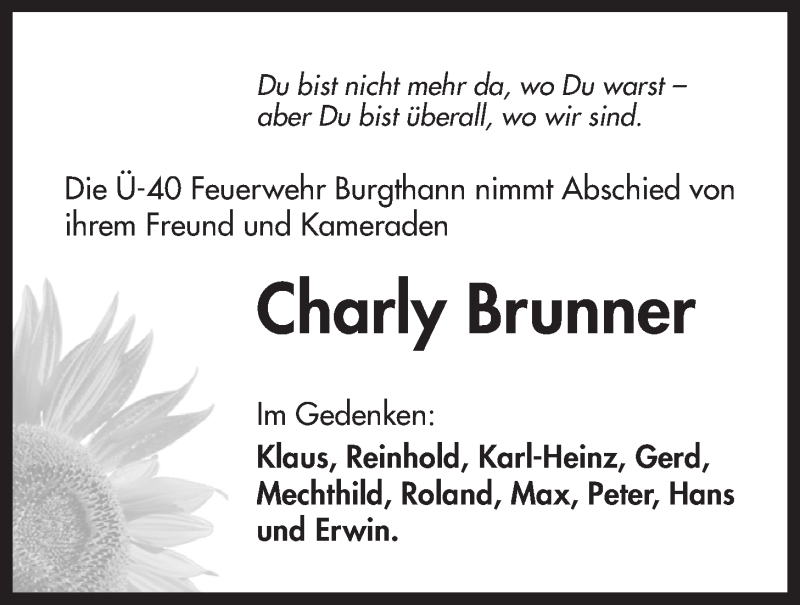 Du bist nicht mehr da, wo Du warst –
aber Du bist überall, wo wir sind.

Die Ü-40 Feuerwehr Burgthann nimmt Abschied von ihrem Freund und Kameraden

Charly Brunner

Im Gedenken:
Klaus, Reinhold, Karl-Heinz, Gerd, Mechthild, Roland, Max, Peter, Hans und Erwin.